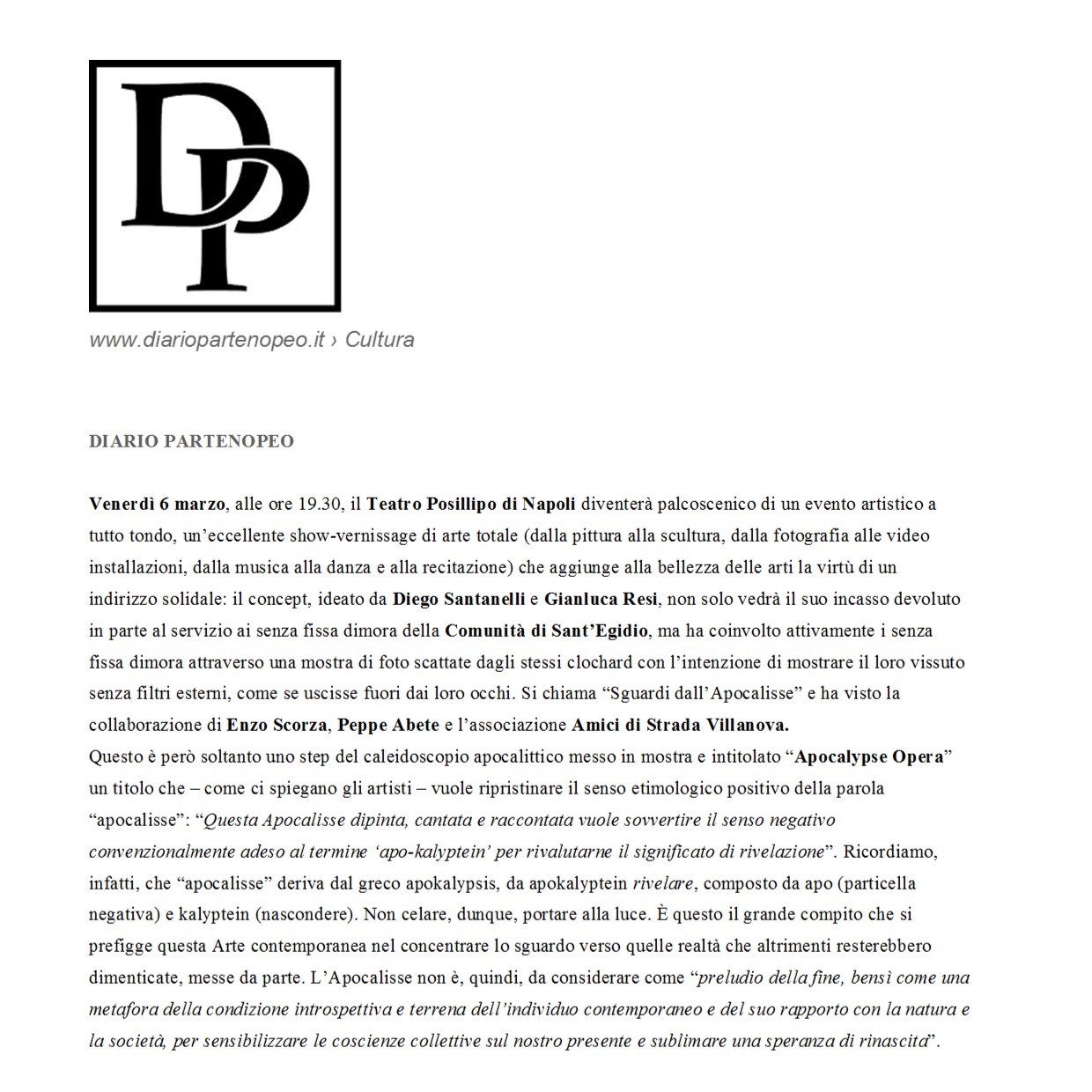 DP

www.diariopartenopeo.it › Cultura

DIARIO PARTENOPEO

Venerdì 6 marzo, alle ore 19.30, il Teatro Posillipo di Napoli diventerà palcoscenico di un evento artistico a tutto tondo, un'eccellente show-vernissage di arte totale (dalla pittura alla scultura, dalla fotografia alle video installazioni, dalla musica alla danza e alla recitazione) che aggiunge alla bellezza delle arti la virtù di un indirizzo solidale: il concept, ideato da Diego Santanelli e Gianluca Resi, non solo vedrà il suo incasso devoluto in parte al servizio ai senza fissa dimora della Comunità di Sant'Egidio, ma ha coinvolto attivamente i senza fissa dimora attraverso una mostra di foto scattate dagli stessi clochard con l'intenzione di mostrare il loro vissuto senza filtri esterni, come se uscisse fuori dai loro occhi. Si chiama "Sguardi dall'Apocalisse" e ha visto la collaborazione di Enzo Scorza, Peppe Abete e l'associazione Amici di Strada Villanova.
Questo è però soltanto uno step del caleidoscopio apocalittico messo in mostra e intitolato "Apocalypse Opera" un titolo che – come ci spiegano gli artisti – vuole ripristinare il senso etimologico positivo della parola "apocalisse": "Questa Apocalisse dipinta, cantata e raccontata vuole sovvertire il senso negativo convenzionalmente adeso al termine 'apo-kalyptein' per rivalutarne il significato di rivelazione". Ricordiamo, infatti, che "apocalisse" deriva dal greco apokalypsis, da apokalyptein rivelare, composto da apo (particella negativa) e kalyptein (nascondere). Non celare, dunque, portare alla luce. È questo il grande compito che si prefigge questa Arte contemporanea nel concentrare lo sguardo verso quelle realtà che altrimenti resterebbero dimenticate, messe da parte. L'Apocalisse non è, quindi, da considerare come "preludio della fine, bensì come una metafora della condizione introspettiva e terrena dell'individuo contemporaneo e del suo rapporto con la natura e la società, per sensibilizzare le coscienze collettive sul nostro presente e sublimare una speranza di rinascita".